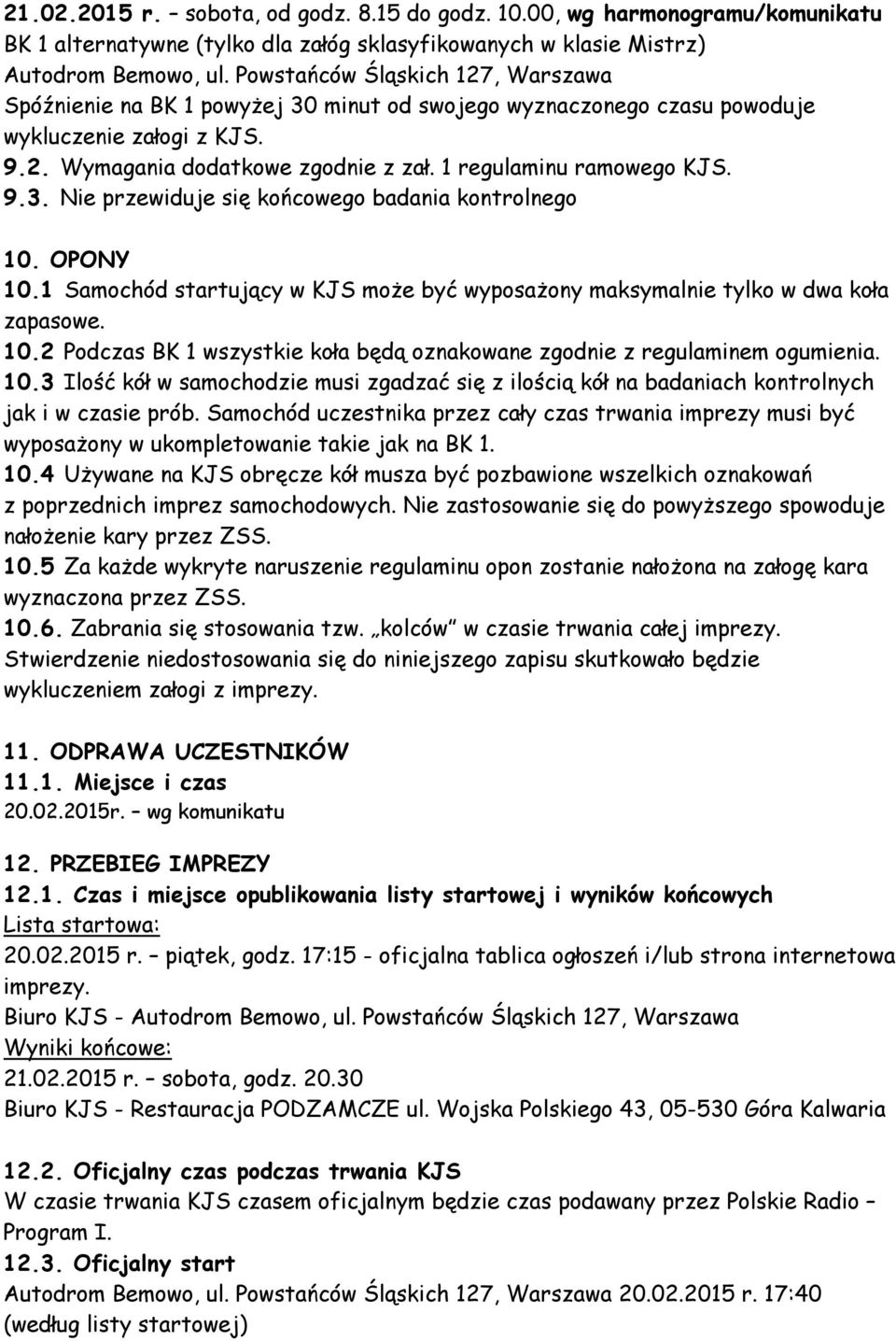 21.02.2015 r. – sobota, od godz. 8.15 do godz. 10.00, wg harmonogramu/komunikatu BK 1 alternatywne (tylko dla załóg sklasyfikowanych w klasie Mistrz) Autodrom Bemowo, ul. Powstańców Śląskich 127, Warszawa
Spóźnienie na BK 1 powyżej 30 minut od swojego wyznaczonego czasu powoduje wykluczenie załogi z KJS.
9.2. Wymagania dodatkowe zgodnie z zał. 1 regulaminu ramowego KJS.
9.3. Nie przewiduje się końcowego badania kontrolnego

10. OPONY
10.1 Samochód startujący w KJS może być wyposażony maksymalnie tylko w dwa koła zapasowe.
10.2 Podczas BK 1 wszystkie koła będą oznakowane zgodnie z regulaminem ogumienia.
10.3 Ilość kół w samochodzie musi zgadzać się z ilością kół na badaniach kontrolnych jak i w czasie prób. Samochód uczestnika przez cały czas trwania imprezy musi być wyposażony w ukompletowanie takie jak na BK 1.
10.4 Używane na KJS obręcze kół musza być pozbawione wszelkich oznakowań z poprzednich imprez samochodowych. Nie zastosowanie się do powyższego spowoduje nałożenie kary przez ZSS.
10.5 Za każde wykryte naruszenie regulaminu opon zostanie nałożona na załogę kara wyznaczona przez ZSS.
10.6. Zabrania się stosowania tzw. „kolców” w czasie trwania całej imprezy. Stwierdzenie niedostosowania się do niniejszego zapisu skutkowało będzie wykluczeniem załogi z imprezy.

11. ODPRAWA UCZESTNIKÓW
11.1. Miejsce i czas
20.02.2015r. – wg komunikatu

12. PRZEBIEG IMPREZY
12.1. Czas i miejsce opublikowania listy startowej i wyników końcowych
Lista startowa:
20.02.2015 r. – piątek, godz. 17:15 - oficjalna tablica ogłoszeń i/lub strona internetowa imprezy.
Biuro KJS - Autodrom Bemowo, ul. Powstańców Śląskich 127, Warszawa
Wyniki końcowe:
21.02.2015 r. – sobota, godz. 20.30
Biuro KJS - Restauracja PODZAMCZE ul. Wojska Polskiego 43, 05-530 Góra Kalwaria

12.2. Oficjalny czas podczas trwania KJS
W czasie trwania KJS czasem oficjalnym będzie czas podawany przez Polskie Radio – Program I.
12.3. Oficjalny start
Autodrom Bemowo, ul. Powstańców Śląskich 127, Warszawa 20.02.2015 r. 17:40 (według listy startowej)